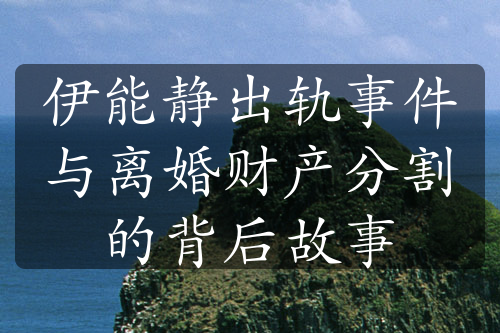 伊能静出轨事件与离婚财产分割的背后故事